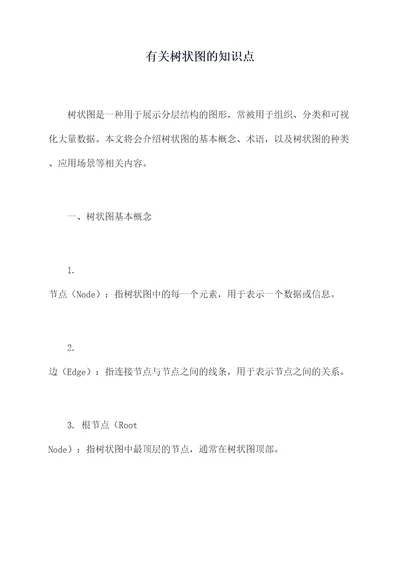 有关树状图的知识点

树状图是一种用于展示分层结构的图形，常被用于组织、分类和可视化大量数据。本文将会介绍树状图的基本概念、术语，以及树状图的种类、应用场景等相关内容。

一、树状图基本概念

1. 节点（Node）：指树状图中的每一个元素，用于表示一个数据或信息。

2. 边（Edge）：指连接节点与节点之间的线条，用于表示节点之间的关系。

3. 根节点（Root Node）：指树状图中最顶层的节点，通常在树状图顶部。